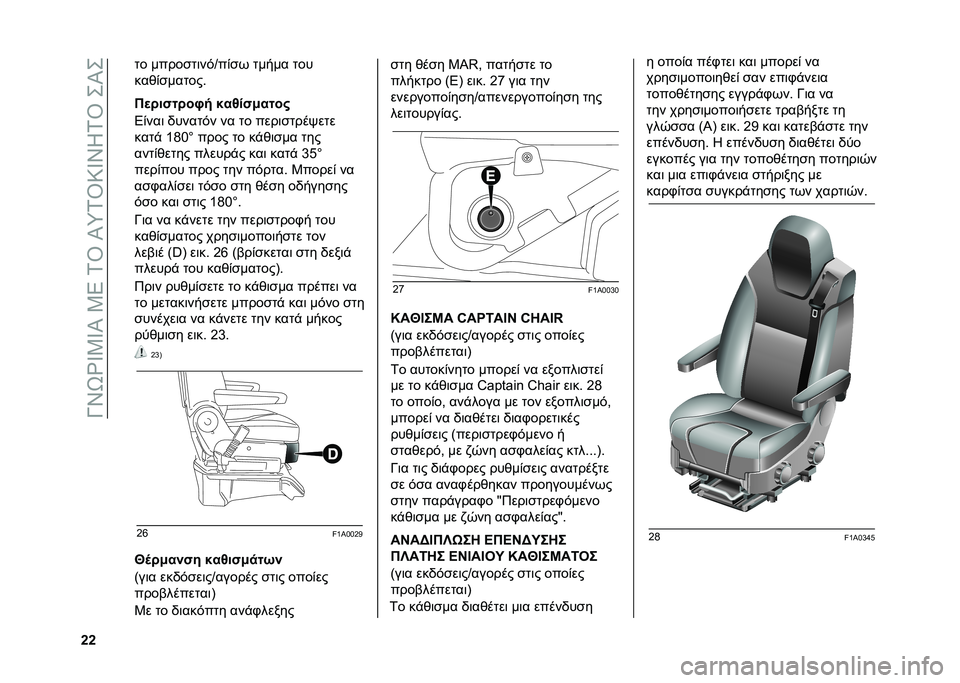 ΓΝΩΡΙΜΙΑ ΜΕ ΤΟ ΑΥΤΟΚΙΝΗΤΟ ΣΑΣ

το μπροστινό/πίσω τμήμα του καθίσματος.

Περιστροφή καθίσματος
Είναι δυνατόν να το περιστρέψετε κατά 180° προς το κάθισμα της αντίθετης πλευράς και κατά 35° περίπου προς την πόρτα. Μπορεί να ασφαλίσει τόσο στη θέση οδήγησης όσο και στις 180°.
Για να κάνετε την περιστροφή του καθίσματος χρησιμοποιήστε τον λεβιέ (D) εικ. 26 (βρίσκεται στη δεξιά πλευρά του καθίσματος).
Πριν ρυθμίσετε το κάθισμα πρέπει να το μετακινήσετε μπροστά και μόνο στη συνέχεια να κάνετε την κατά μήκος ρύθμιση εικ. 23.
23)

D
26 F1A0029

Θέρμανση καθισμάτων
(για εκδόσεις/αγορές στις οποίες προβλέπεται)
Με το διακόπτη ανάφλεξης

στη θέση MAR, πατήστε το πλήκτρο (E) εικ. 27 για την ενεργοποίηση/απενεργοποίηση της λειτουργίας.

E
27 F1A0030

ΚΑΘΙΣΜΑ CAPTAIN CHAIR
(για εκδόσεις/αγορές στις οποίες προβλέπεται)
Το αυτοκίνητο μπορεί να εξοπλιστεί με το κάθισμα Captain Chair εικ. 28 το οποίο, ανάλογα με τον εξοπλισμό, μπορεί να διαθέτει διαφορετικές ρυθμίσεις (περιστρεφόμενο ή σταθερό, με ζώνη ασφαλείας κτλ...).
Για τις διάφορες ρυθμίσεις ανατρέξτε σε όσα αναφέρθηκαν προηγουμένως στην παράγραφο "Περιστρεφόμενο κάθισμα με ζώνη ασφαλείας".

ΑΝΑΔΙΠΛΩΣΗ ΕΠΕΝΔΥΣΗΣ ΠΛΑΤΗΣ ΕΝΙΑΙΟΥ ΚΑΘΙΣΜΑΤΟΣ
(για εκδόσεις/αγορές στις οποίες προβλέπεται)
Το κάθισμα διαθέτει μια επένδυση

η οποία πέφτει και μπορεί να χρησιμοποιηθεί σαν επιφάνεια τοποθέτησης εγγράφων. Για να την χρησιμοποιήσετε τραβήξτε τη γλώσσα (A) εικ. 29 και κατεβάστε την επένδυση. Η επένδυση διαθέτει δύο εγκοπές για την τοποθέτηση ποτηριών και μια επιφάνεια στήριξης με καρφίτσα συγκράτησης των χαρτιών.

28 F1A0345

22

carmanualsonline.info